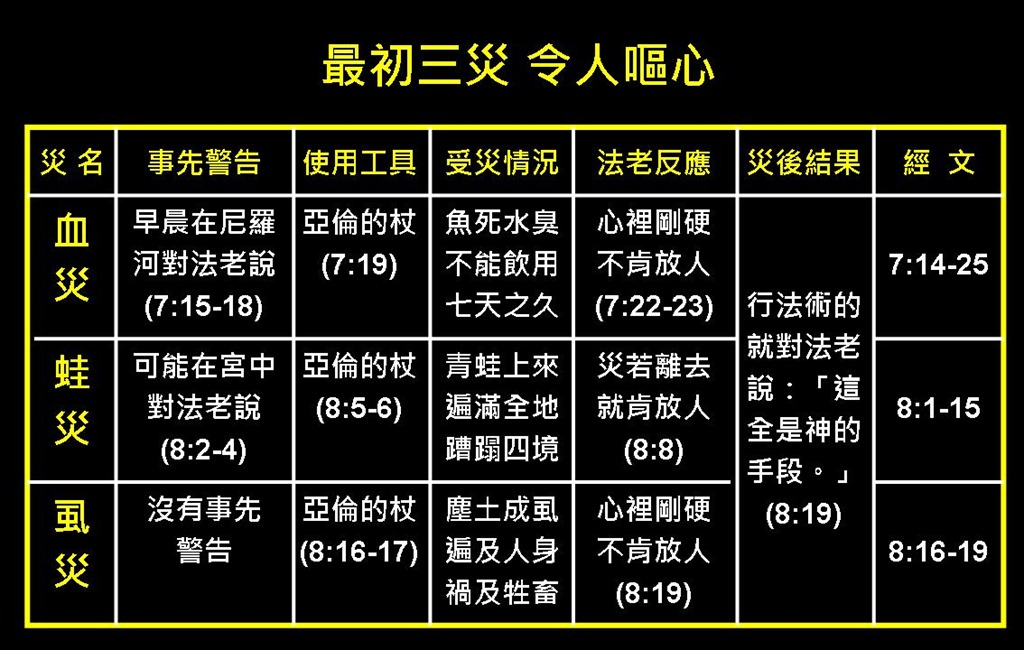 最初三災 令人嘔心

| 災名 | 事先警告 | 使用工具 | 受災情況 | 法老反應 | 災後結果 | 經文 |
|---|---|---|---|---|---|---|
| 血災 | 早晨在尼羅河對法老說(7:15-18) | 亞倫的杖(7:19) | 魚死水臭不能飲用七天之久 | 心裡剛硬不肯放人(7:22-23) | 行法術的就對法老說：「這全是神的手段。」(8:19) | 7:14-25 |
| 蛙災 | 可能在宮中對法老說(8:2-4) | 亞倫的杖(8:5-6) | 青蛙上來遍滿全地蹧蹋四境 | 災若離去就肯放人(8:8) |  | 8:1-15 |
| 虱災 | 沒有事先警告 | 亞倫的杖(8:16-17) | 塵土成虱遍及人身禍及牲畜 | 心裡剛硬不肯放人(8:19) |  | 8:16-19 |